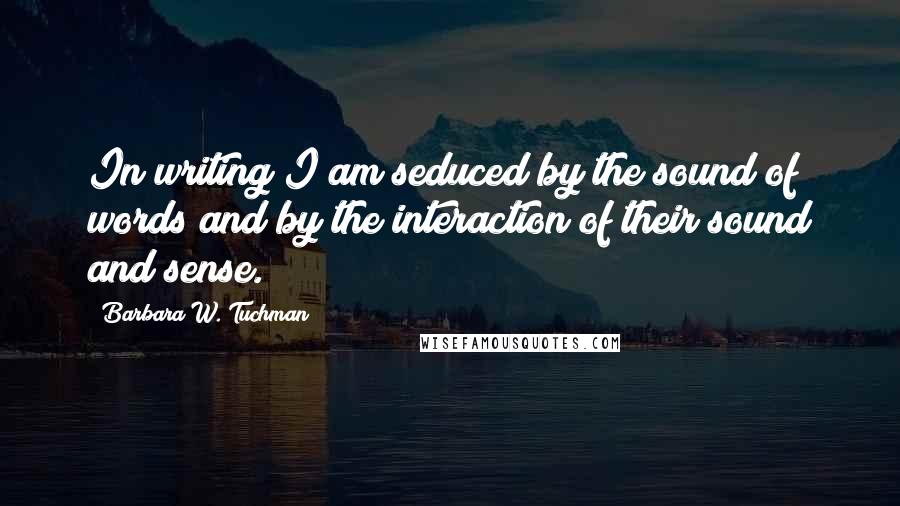 In writing I am seduced by the sound of words and by the interaction of their sound and sense.

Barbara W. Tuchman

WISEFAMOUSQUOTES.COM